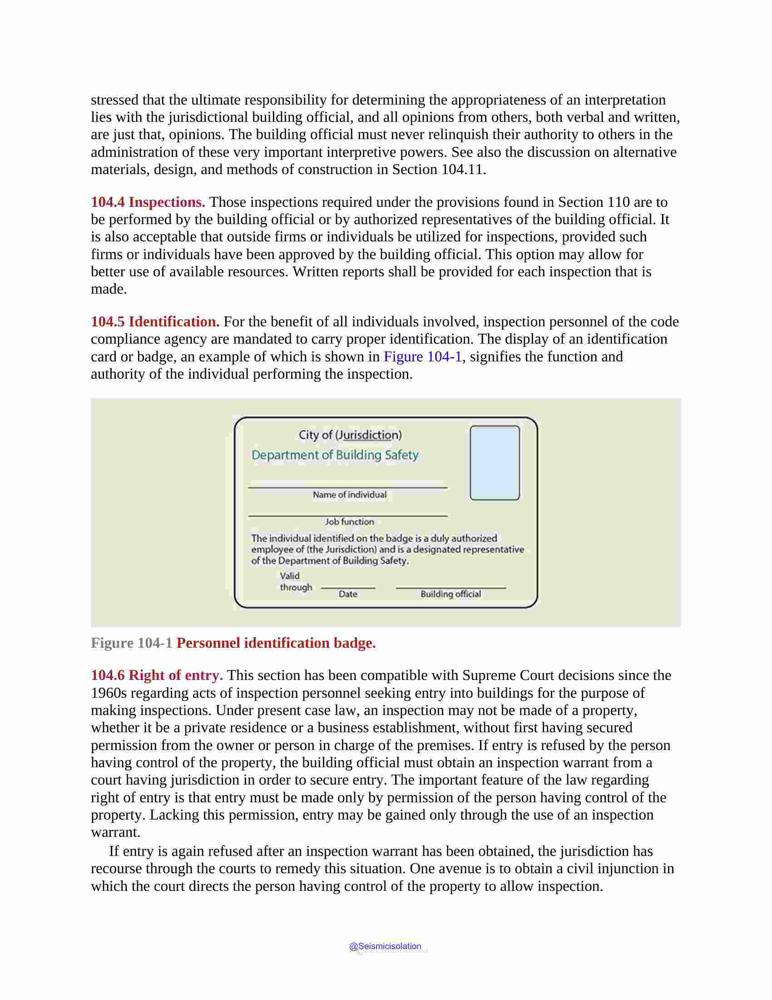 stressed that the ultimate responsibility for determining the appropriateness of an interpretation lies with the jurisdictional building official, and all opinions from others, both verbal and written, are just that, opinions. The building official must never relinquish their authority to others in the administration of these very important interpretive powers. See also the discussion on alternative materials, design, and methods of construction in Section 104.11.

104.4 Inspections. Those inspections required under the provisions found in Section 110 are to be performed by the building official or by authorized representatives of the building official. It is also acceptable that outside firms or individuals be utilized for inspections, provided such firms or individuals have been approved by the building official. This option may allow for better use of available resources. Written reports shall be provided for each inspection that is made.

104.5 Identification. For the benefit of all individuals involved, inspection personnel of the code compliance agency are mandated to carry proper identification. The display of an identification card or badge, an example of which is shown in Figure 104-1, signifies the function and authority of the individual performing the inspection.

City of (Jurisdiction)
Department of Building Safety

Name of individual

Job function

The individual identified on the badge is a duly authorized employee of (the Jurisdiction) and is a designated representative of the Department of Building Safety.

Valid through Date Building official

Figure 104-1 Personnel identification badge.

104.6 Right of entry. This section has been compatible with Supreme Court decisions since the 1960s regarding acts of inspection personnel seeking entry into buildings for the purpose of making inspections. Under present case law, an inspection may not be made of a property, whether it be a private residence or a business establishment, without first having secured permission from the owner or person in charge of the premises. If entry is refused by the person having control of the property, the building official must obtain an inspection warrant from a court having jurisdiction in order to secure entry. The important feature of the law regarding right of entry is that entry must be made only by permission of the person having control of the property. Lacking this permission, entry may be gained only through the use of an inspection warrant.

If entry is again refused after an inspection warrant has been obtained, the jurisdiction has recourse through the courts to remedy this situation. One avenue is to obtain a civil injunction in which the court directs the person having control of the property to allow inspection.

@Seismicisolation